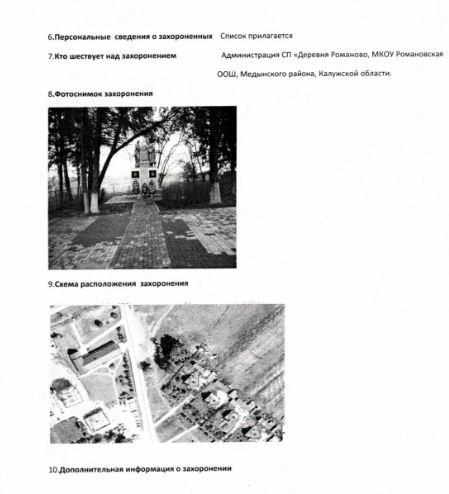 6.Персональные сведения о захороненных Список прилагается

7.Кто шествует над захоронением Администрация СП «Деревня Романово, МКОУ Романовская ООШ, Медынского района, Калужской области.

8.Фотоснимок захоронения

9.Схема расположения захоронения

10.Дополнительная информация о захоронении